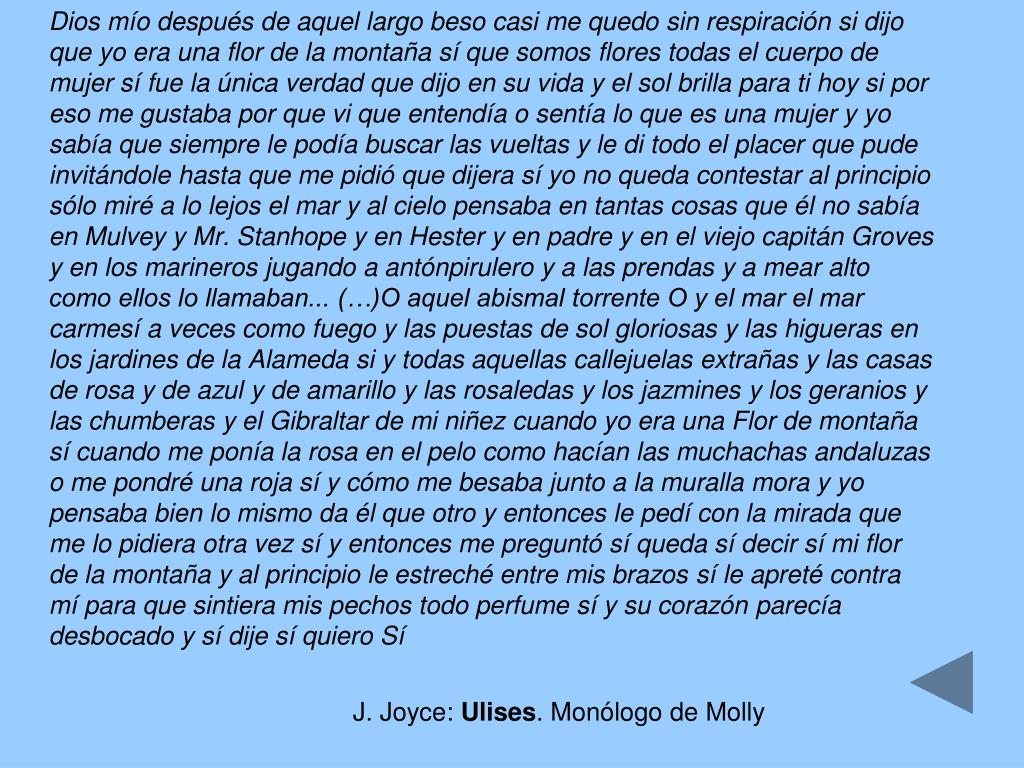 Dios mío después de aquel largo beso casi me quedo sin respiración si dijo que yo era una flor de la montaña sí que somos flores todas el cuerpo de mujer sí fue la única verdad que dijo en su vida y el sol brilla para ti hoy si por eso me gustaba por que vi que entendía o sentía lo que es una mujer y yo sabía que siempre le podía buscar las vueltas y le di todo el placer que pude invitándole hasta que me pidió que dijera sí yo no queda contestar al principio sólo miré a lo lejos el mar y al cielo pensaba en tantas cosas que él no sabía en Mulvey y Mr. Stanhope y en Hester y en padre y en el viejo capitán Groves y en los marineros jugando a antónpirulero y a las prendas y a mear alto como ellos lo llamaban... (…)O aquel abismal torrente O y el mar el mar carmesí a veces como fuego y las puestas de sol gloriosas y las higueras en los jardines de la Alameda si y todas aquellas callejuelas extrañas y las casas de rosa y de azul y de amarillo y las rosaledas y los jazmines y los geranios y las chumberas y el Gibraltar de mi niñez cuando yo era una Flor de montaña sí cuando me ponía la rosa en el pelo como hacían las muchachas andaluzas o me pondré una roja sí y cómo me besaba junto a la muralla mora y yo pensaba bien lo mismo da él que otro y entonces le pedí con la mirada que me lo pidiera otra vez sí y entonces me preguntó sí queda sí decir sí mi flor de la montaña y al principio le estreché entre mis brazos sí le apreté contra mí para que sintiera mis pechos todo perfume sí y su corazón parecía desbocado y sí dije sí quiero Sí

J. Joyce: Ulises. Monólogo de Molly